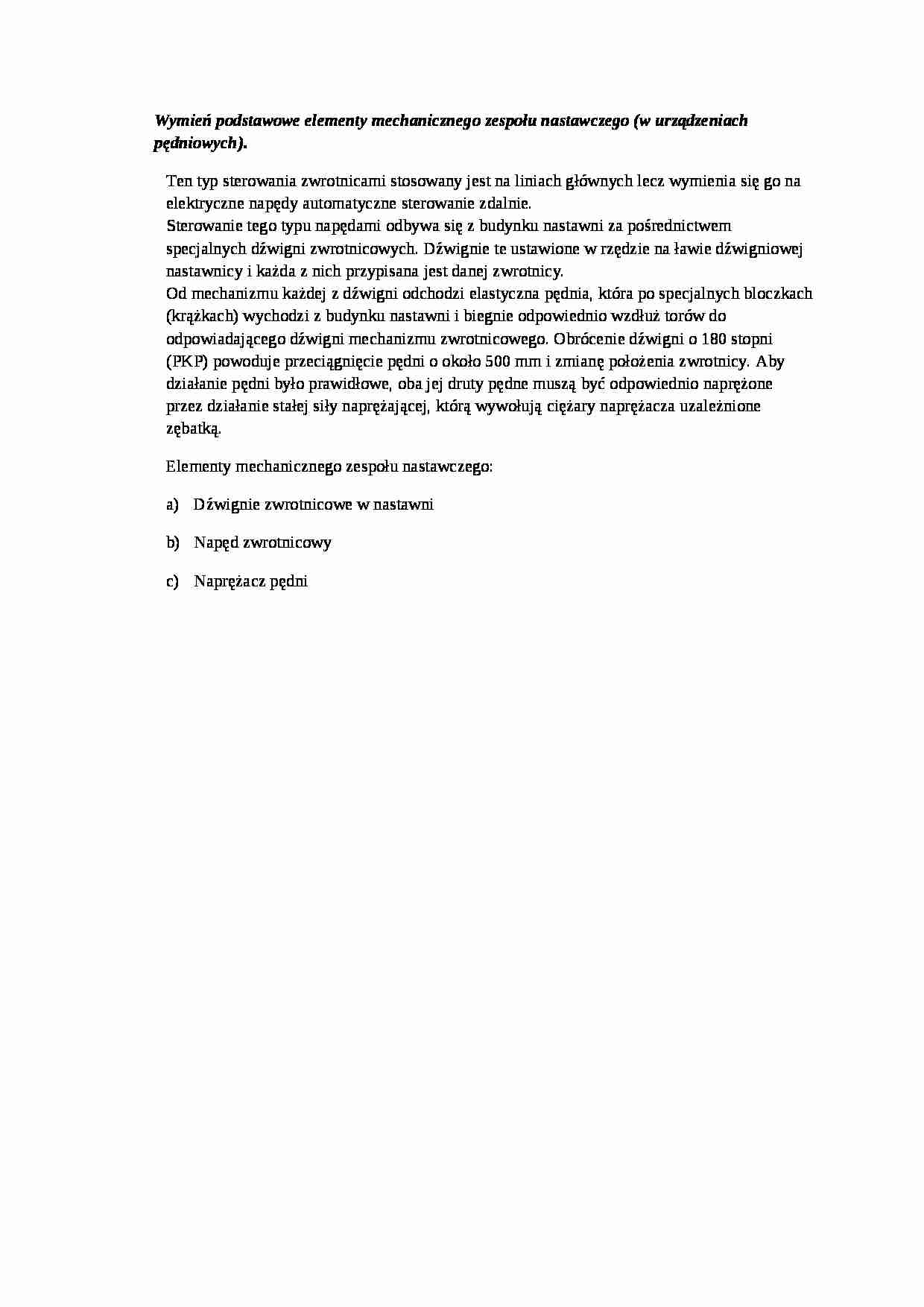 Wymień podstawowe elementy mechanicznego zespołu nastawczego (w urządzeniach pędniowych).

Ten typ sterowania zwrotnicami stosowany jest na liniach głównych lecz wymienia się go na elektryczne napędy automatyczne sterowanie zdalnie.
Sterowanie tego typu napędami odbywa się z budynku nastawni za pośrednictwem specjalnych dźwigni zwrotnicowych. Dźwignie te ustawione w rzędzie na ławie dźwigniowej nastawnicy i każda z nich przypisana jest danej zwrotnicy.
Od mechanizmu każdej z dźwigni odchodzi elastyczna pędnia, która po specjalnych bloczkach (krążkach) wychodzi z budynku nastawni i biegnie odpowiednio wzdłuż torów do odpowiadającego dźwigni mechanizmu zwrotnicowego. Obrócenie dźwigni o 180 stopni (PKP) powoduje przeciągnięcie pędni o około 500 mm i zmianę położenia zwrotnicy. Aby działanie pędni było prawidłowe, oba jej druty pędne muszą być odpowiednio naprężone przez działanie stałej siły naprężającej, którą wywołują ciężary naprężacza uzależnione zębatką.

Elementy mechanicznego zespołu nastawczego:

a) Dźwignie zwrotnicowe w nastawni

b) Napęd zwrotnicowy

c) Naprężacz pędni